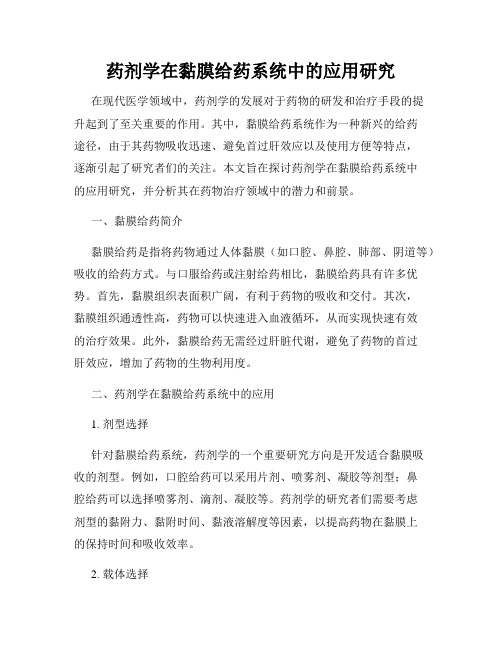 药剂学在黏膜给药系统中的应用研究

在现代医学领域中，药剂学的发展对于药物的研发和治疗手段的提升起到了至关重要的作用。其中，黏膜给药系统作为一种新兴的给药途径，由于其药物吸收迅速、避免首过肝效应以及使用方便等特点，逐渐引起了研究者们的关注。本文旨在探讨药剂学在黏膜给药系统中的应用研究，并分析其在药物治疗领域中的潜力和前景。

一、黏膜给药简介

黏膜给药是指将药物通过人体黏膜（如口腔、鼻腔、肺部、阴道等）吸收的给药方式。与口服给药或注射给药相比，黏膜给药具有许多优势。首先，黏膜组织表面积广阔，有利于药物的吸收和交付。其次，黏膜组织通透性高，药物可以快速进入血液循环，从而实现快速有效的治疗效果。此外，黏膜给药无需经过肝脏代谢，避免了药物的首过肝效应，增加了药物的生物利用度。

二、药剂学在黏膜给药系统中的应用

1. 剂型选择

针对黏膜给药系统，药剂学的一个重要研究方向是开发适合黏膜吸收的剂型。例如，口腔给药可以采用片剂、喷雾剂、凝胶等剂型；鼻腔给药可以选择喷雾剂、滴剂、凝胶等。药剂学的研究者们需要考虑剂型的黏附力、黏附时间、黏液溶解度等因素，以提高药物在黏膜上的保持时间和吸收效率。

2. 载体选择